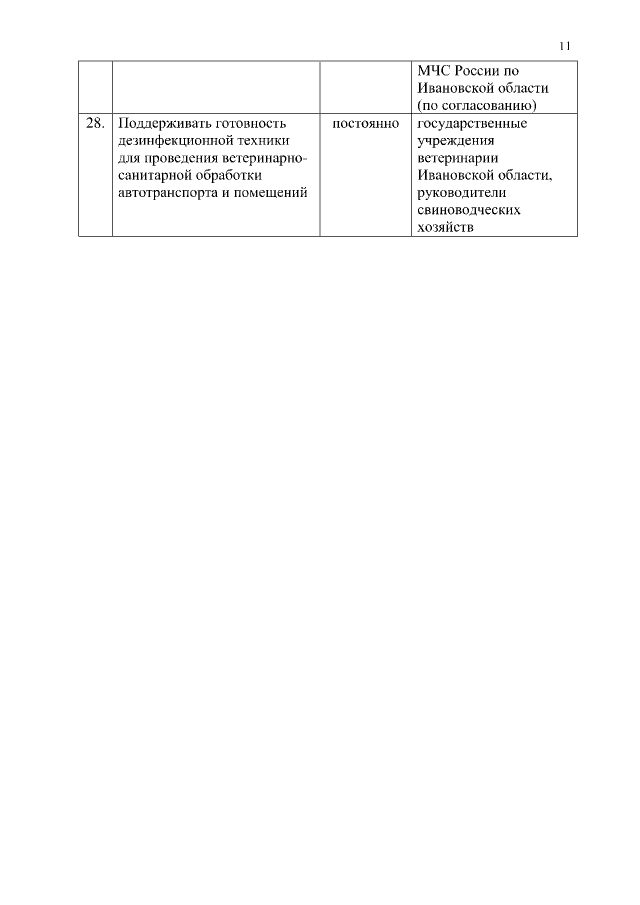 11

| | | | |
|---|---|---|---|
| | | | МЧС России по Ивановской области (по согласованию) |
| 28. | Поддерживать готовность дезинфекционной техники для проведения ветеринарно-санитарной обработки автотранспорта и помещений | постоянно | государственные учреждения ветеринарии Ивановской области, руководители свиноводческих хозяйств |